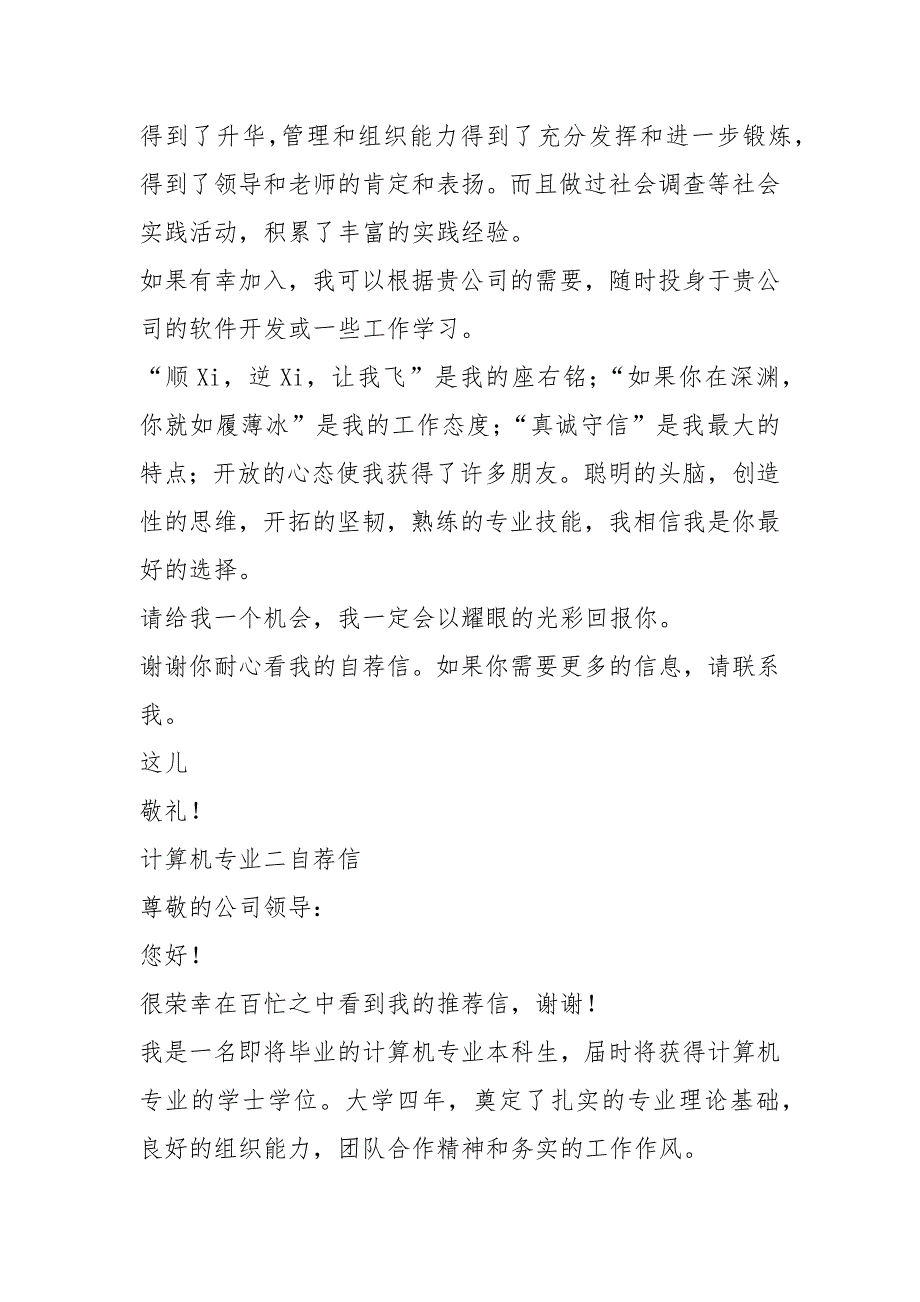 得到了升华,管理和组织能力得到了充分发挥和进一步锻炼，得到了领导和老师的肯定和表扬。而且做过社会调查等社会实践活动，积累了丰富的实践经验。

如果有幸加入，我可以根据贵公司的需要，随时投身于贵公司的软件开发或一些工作学习。

“顺 Xi，逆 Xi，让我飞”是我的座右铭；“如果你在深渊，你就如履薄冰”是我的工作态度；“真诚守信”是我最大的特点；开放的心态使我获得了许多朋友。聪明的头脑，创造性的思维，开拓的坚韧，熟练的专业技能，我相信我是你最好的选择。

请给我一个机会，我一定会以耀眼的光彩回报你。

谢谢你耐心看我的自荐信。如果你需要更多的信息，请联系我。

这儿

敬礼！

计算机专业二自荐信

尊敬的公司领导：

您好！

很荣幸在百忙之中看到我的推荐信，谢谢！

我是一名即将毕业的计算机专业本科生，届时将获得计算机专业的学士学位。大学四年，奠定了扎实的专业理论基础，良好的组织能力，团队合作精神和务实的工作作风。